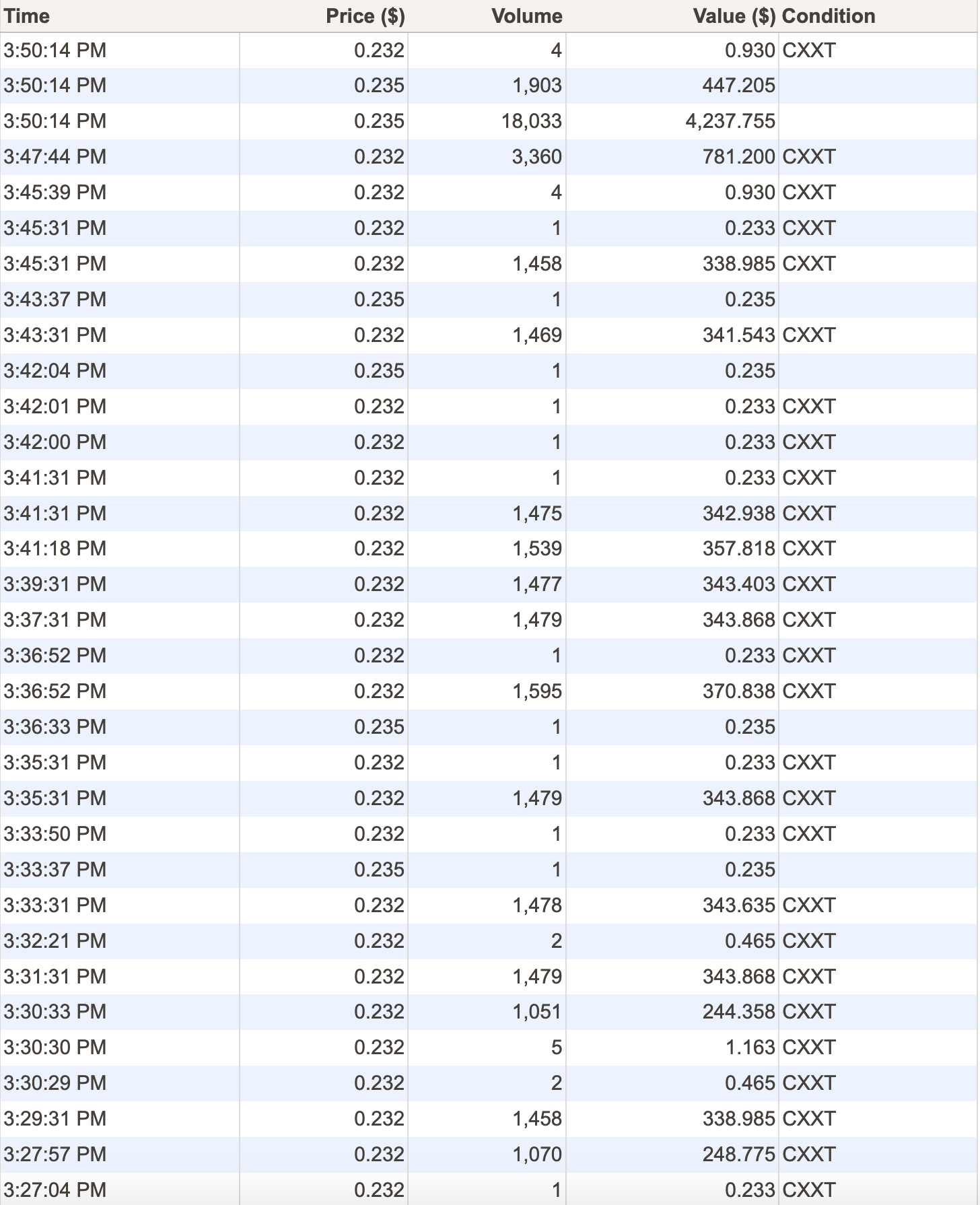 | Time | Price ($) | Volume | Value ($) | Condition |
|---|---|---|---|---|
| 3:50:14 PM | 0.232 | 4 | 0.930 | CXXT |
| 3:50:14 PM | 0.235 | 1,903 | 447.205 | |
| 3:50:14 PM | 0.235 | 18,033 | 4,237.755 | |
| 3:47:44 PM | 0.232 | 3,360 | 781.200 | CXXT |
| 3:45:39 PM | 0.232 | 4 | 0.930 | CXXT |
| 3:45:31 PM | 0.232 | 1 | 0.233 | CXXT |
| 3:45:31 PM | 0.232 | 1,458 | 338.985 | CXXT |
| 3:43:37 PM | 0.235 | 1 | 0.235 | |
| 3:43:31 PM | 0.232 | 1,469 | 341.543 | CXXT |
| 3:42:04 PM | 0.235 | 1 | 0.235 | |
| 3:42:01 PM | 0.232 | 1 | 0.233 | CXXT |
| 3:42:00 PM | 0.232 | 1 | 0.233 | CXXT |
| 3:41:31 PM | 0.232 | 1 | 0.233 | CXXT |
| 3:41:31 PM | 0.232 | 1,475 | 342.938 | CXXT |
| 3:41:18 PM | 0.232 | 1,539 | 357.818 | CXXT |
| 3:39:31 PM | 0.232 | 1,477 | 343.403 | CXXT |
| 3:37:31 PM | 0.232 | 1,479 | 343.868 | CXXT |
| 3:36:52 PM | 0.232 | 1 | 0.233 | CXXT |
| 3:36:52 PM | 0.232 | 1,595 | 370.838 | CXXT |
| 3:36:33 PM | 0.235 | 1 | 0.235 | |
| 3:35:31 PM | 0.232 | 1 | 0.233 | CXXT |
| 3:35:31 PM | 0.232 | 1,479 | 343.868 | CXXT |
| 3:33:50 PM | 0.232 | 1 | 0.233 | CXXT |
| 3:33:37 PM | 0.235 | 1 | 0.235 | |
| 3:33:31 PM | 0.232 | 1,478 | 343.635 | CXXT |
| 3:32:21 PM | 0.232 | 2 | 0.465 | CXXT |
| 3:31:31 PM | 0.232 | 1,479 | 343.868 | CXXT |
| 3:30:33 PM | 0.232 | 1,051 | 244.358 | CXXT |
| 3:30:30 PM | 0.232 | 5 | 1.163 | CXXT |
| 3:30:29 PM | 0.232 | 2 | 0.465 | CXXT |
| 3:29:31 PM | 0.232 | 1,458 | 338.985 | CXXT |
| 3:27:57 PM | 0.232 | 1,070 | 248.775 | CXXT |
| 3:27:04 PM | 0.232 | 1 | 0.233 | CXXT |